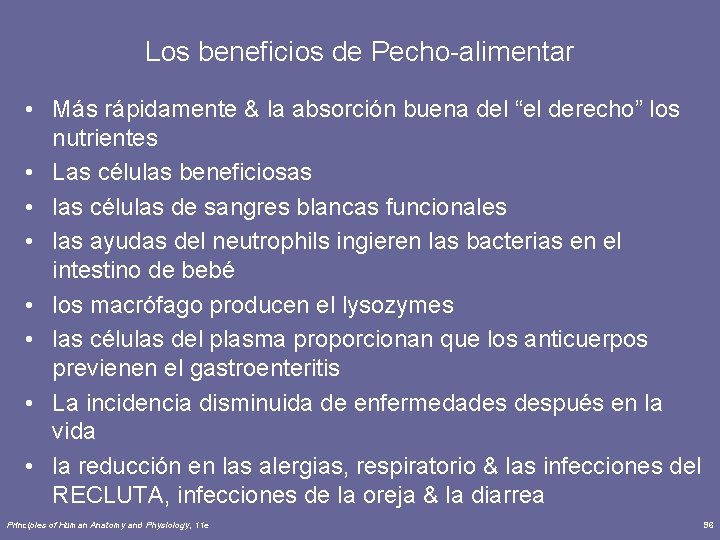 Los beneficios de Pecho-alimentar

• Más rápidamente & la absorción buena del “el derecho” los nutrientes
• Las células beneficiosas
• las células de sangres blancas funcionales
• las ayudas del neutrophils ingieren las bacterias en el intestino de bebé
• los macrófago producen el lysozymes
• las células del plasma proporcionan que los anticuerpos previenen el gastroenteritis
• La incidencia disminuida de enfermedades después en la vida
• la reducción en las alergias, respiratorio & las infecciones del RECLUTA, infecciones de la oreja & la diarrea

Principles of Human Anatomy and Physiology, 11e

96